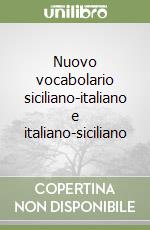 unilibro

Nuovo vocabolario siciliano-italiano e italiano-siciliano

COPERTINA NON DISPONIBILE